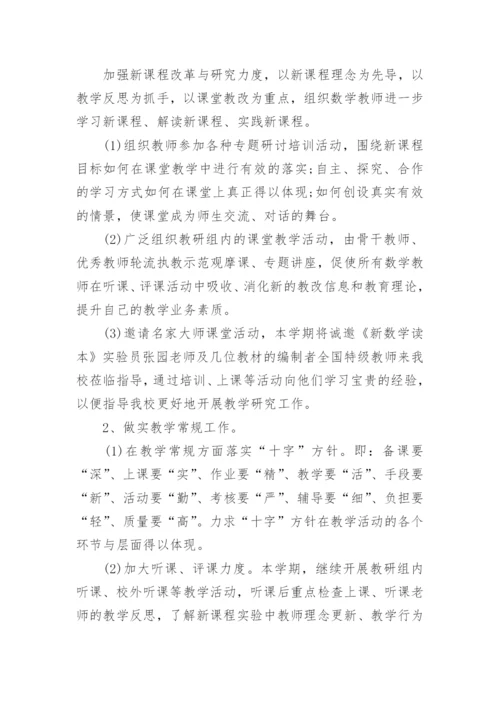 加强新课程改革与研究力度，以新课程理念为先导，以教学反思为抓手，以课堂教改为重点，组织数学教师进一步学习新课程、解读新课程、实践新课程。

(1)组织教师参加各种专题研讨培训活动，围绕新课程目标如何在课堂教学中进行有效的落实;自主、探究、合作的学习方式如何在课堂上真正得以体现;如何创设真实有效的情景，使课堂成为师生交流、对话的舞台。

(2)广泛组织教研组内的课堂教学活动，由骨干教师、优秀教师轮流执教示范观摩课、专题讲座，促使所有数学教师在听课、评课活动中吸收、消化新的教改信息和教育理论，提升自己的教学业务素质。

(3)邀请名家大师课堂活动，本学期将诚邀《新数学读本》实验员张园老师及几位教材的编制者全国特级教师来我校莅临指导，通过培训、上课等活动向他们学习宝贵的经验，以便指导我校更好地开展教学研究工作。

2、做实教学常规工作。

(1)在教学常规方面落实“十字”方针。即：备课要“深”、上课要“实”、作业要“精”、教学要“活”、手段要“新”、活动要“勤”、考核要“严”、辅导要“细”、负担要“轻”、质量要“高”。力求“十字”方针在教学活动的各个环节与层面得以体现。

(2)加大听课、评课力度。本学期，继续开展教研组内听课、校外听课等教学活动，听课后重点检查上课、听课老师的教学反思，了解新课程实验中教师理念更新、教学行为